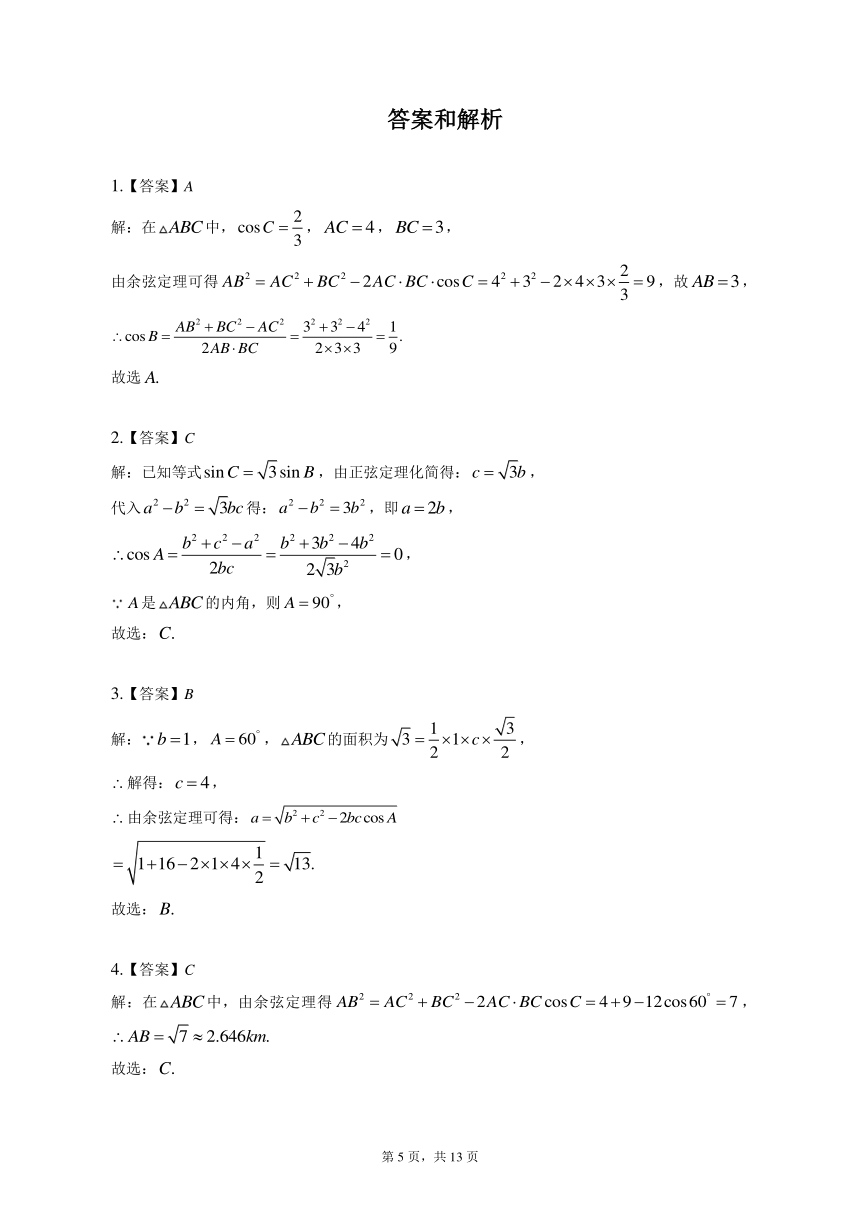 答案和解析

1.【答案】A

解：在$\triangle ABC$中，$\cos C=\frac{2}{3}$，$AC=4$，$BC=3$，

由余弦定理可得$AB^2=AC^2+BC^2-2AC\cdot BC\cdot\cos C=4^2+3^2-2\times4\times3\times\frac{2}{3}=9$，故$AB=3$，

$\therefore\cos B=\frac{AB^2+BC^2-AC^2}{2AB\cdot BC}=\frac{3^2+3^2-4^2}{2\times3\times3}=\frac{1}{9}$.

故选A.

2.【答案】C

解：已知等式$\sin C=\sqrt{3}\sin B$，由正弦定理化简得：$c=\sqrt{3}b$，

代入$a^2-b^2=\sqrt{3}bc$得：$a^2-b^2=3b^2$，即$a=2b$，

$\therefore\cos A=\frac{b^2+c^2-a^2}{2bc}=\frac{b^2+3b^2-4b^2}{2\sqrt{3}b^2}=0$，

$\because A$是$\triangle ABC$的内角，则$A=90^\circ$，

故选：C.

3.【答案】B

解：$\because b=1$，$A=60^\circ$，$\triangle ABC$的面积为$\sqrt{3}=\frac{1}{2}\times1\times c\times\frac{\sqrt{3}}{2}$，

$\therefore$解得：$c=4$，

$\therefore$由余弦定理可得：$a=\sqrt{b^2+c^2-2bc\cos A}$

$=\sqrt{1+16-2\times1\times4\times\frac{1}{2}}=\sqrt{13}$.

故选：B.

4.【答案】C

解：在$\triangle ABC$中，由余弦定理得$AB^2=AC^2+BC^2-2AC\cdot BC\cos C=4+9-12\cos60^\circ=7$，

$\therefore AB=\sqrt{7}\approx2.646km$.

故选：C.

第5页，共13页